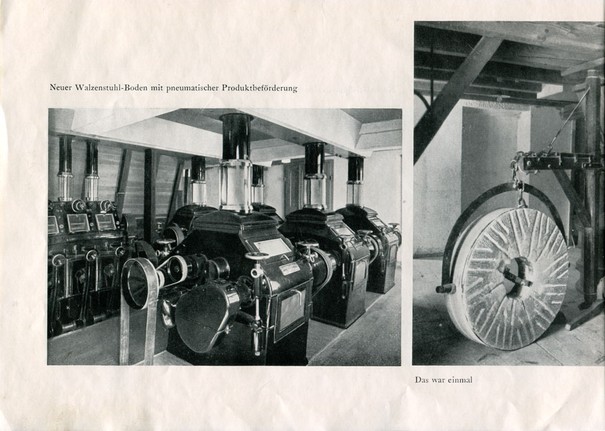 Neuer Walzenstuhl-Boden mit pneumatischer Produktbeförderung

Das war einmal